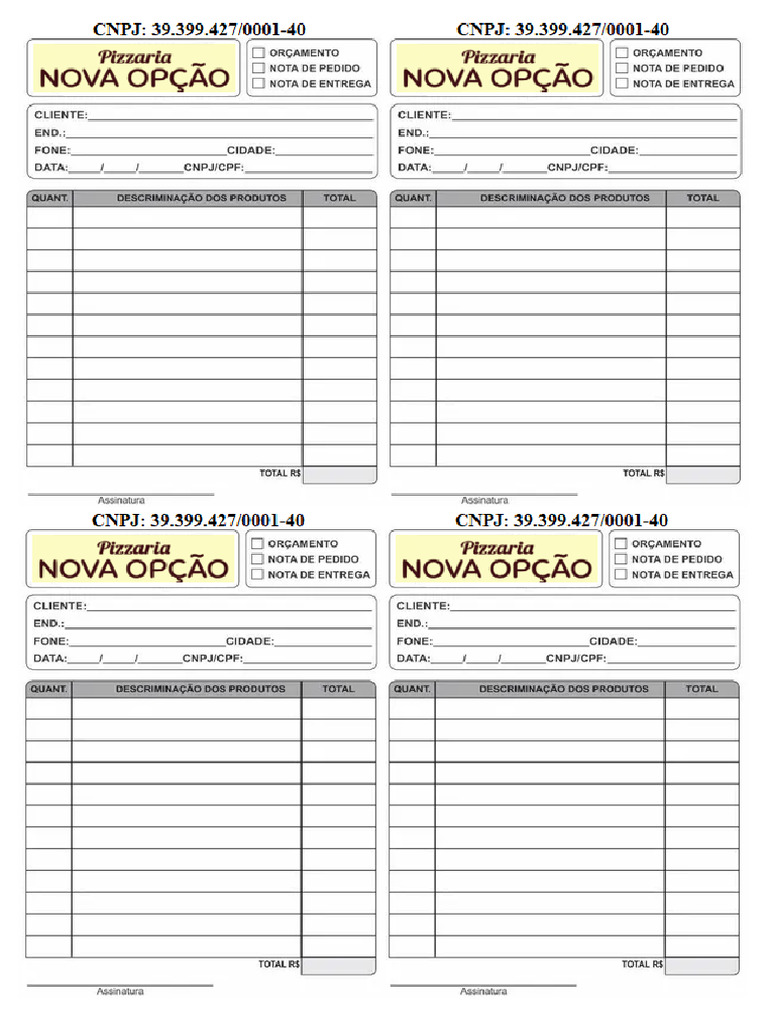 CNPJ: 39.399.427/0001-40

Pizzaria
NOVA OPÇÃO

ORÇAMENTO
NOTA DE PEDIDO
NOTA DE ENTREGA

CLIENTE:
END.:
FONE: CIDADE:
DATA: / / CNPJ/CPF:

| QUANT. | DESCRIMINAÇÃO DOS PRODUTOS | TOTAL |
|---|---|---|
| | | |
| | | |
| | | |
| | | |
| | | |
| | | |
| | | |
| | | |
| | | |
| | | |
| | | |
| | | |
| | TOTAL R$ | |

Assinatura

CNPJ: 39.399.427/0001-40

Pizzaria
NOVA OPÇÃO

ORÇAMENTO
NOTA DE PEDIDO
NOTA DE ENTREGA

CLIENTE:
END.:
FONE: CIDADE:
DATA: / / CNPJ/CPF:

| QUANT. | DESCRIMINAÇÃO DOS PRODUTOS | TOTAL |
|---|---|---|
| | | |
| | | |
| | | |
| | | |
| | | |
| | | |
| | | |
| | | |
| | | |
| | | |
| | | |
| | | |
| | TOTAL R$ | |

Assinatura

CNPJ: 39.399.427/0001-40

Pizzaria
NOVA OPÇÃO

ORÇAMENTO
NOTA DE PEDIDO
NOTA DE ENTREGA

CLIENTE:
END.:
FONE: CIDADE:
DATA: / / CNPJ/CPF:

| QUANT. | DESCRIMINAÇÃO DOS PRODUTOS | TOTAL |
|---|---|---|
| | | |
| | | |
| | | |
| | | |
| | | |
| | | |
| | | |
| | | |
| | | |
| | | |
| | | |
| | | |
| | TOTAL R$ | |

Assinatura

CNPJ: 39.399.427/0001-40

Pizzaria
NOVA OPÇÃO

ORÇAMENTO
NOTA DE PEDIDO
NOTA DE ENTREGA

CLIENTE:
END.:
FONE: CIDADE:
DATA: / / CNPJ/CPF:

| QUANT. | DESCRIMINAÇÃO DOS PRODUTOS | TOTAL |
|---|---|---|
| | | |
| | | |
| | | |
| | | |
| | | |
| | | |
| | | |
| | | |
| | | |
| | | |
| | | |
| | | |
| | TOTAL R$ | |

Assinatura